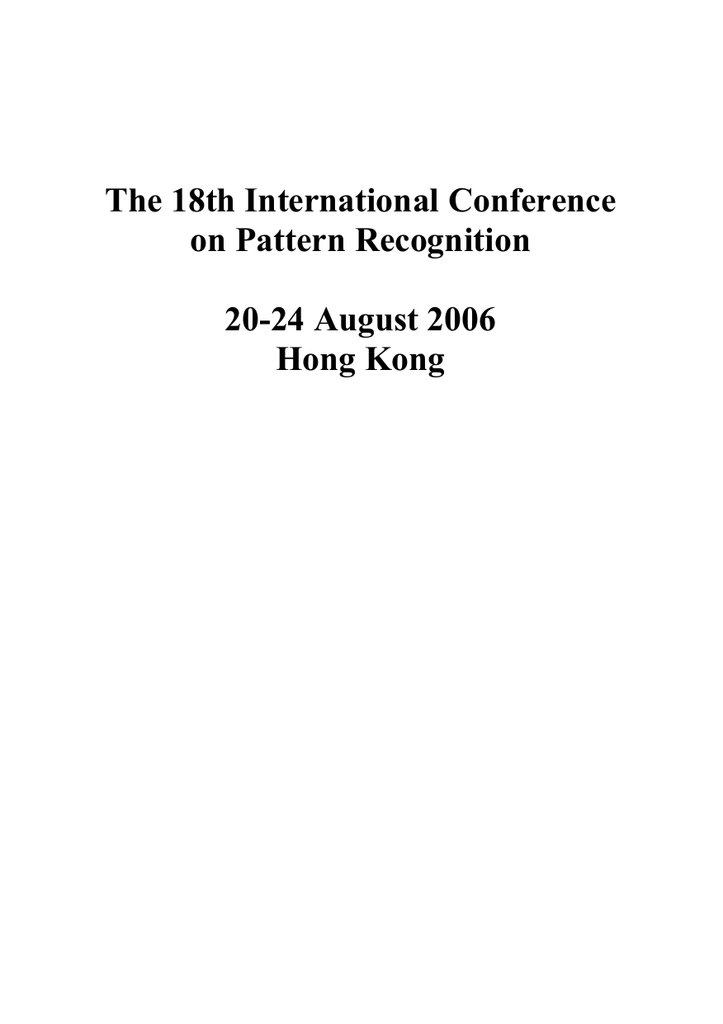 The 18th International Conference on Pattern Recognition

20-24 August 2006
Hong Kong